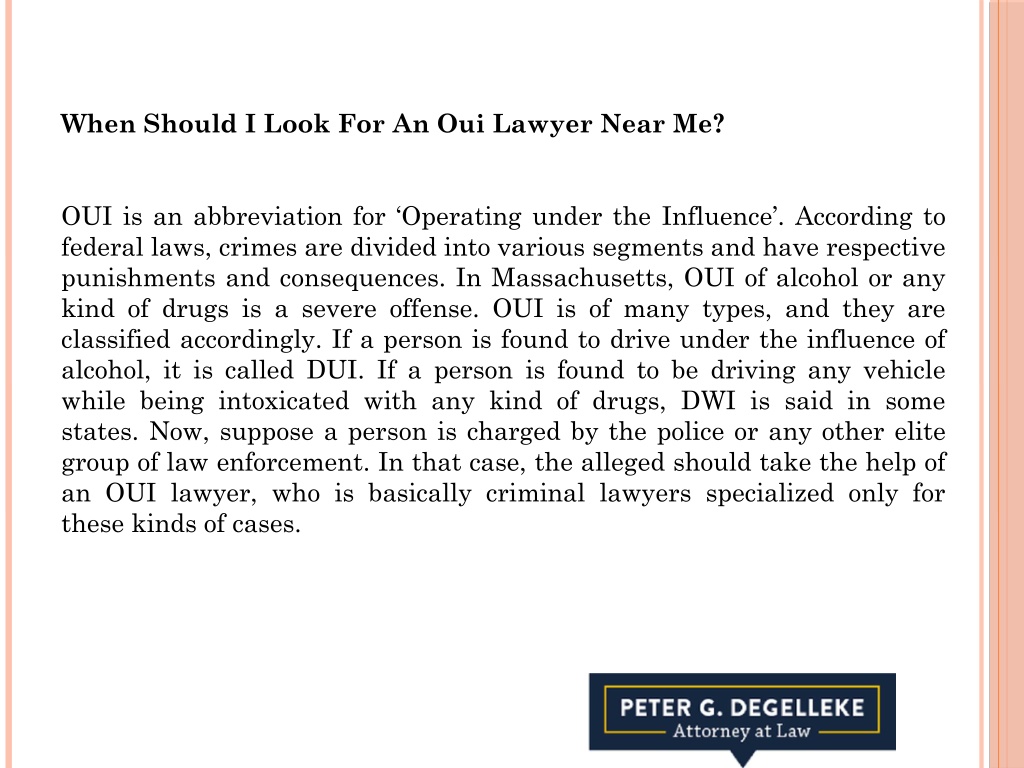 When Should I Look For An Oui Lawyer Near Me?

OUI is an abbreviation for ‘Operating under the Influence’. According to federal laws, crimes are divided into various segments and have respective punishments and consequences. In Massachusetts, OUI of alcohol or any kind of drugs is a severe offense. OUI is of many types, and they are classified accordingly. If a person is found to drive under the influence of alcohol, it is called DUI. If a person is found to be driving any vehicle while being intoxicated with any kind of drugs, DWI is said in some states. Now, suppose a person is charged by the police or any other elite group of law enforcement. In that case, the alleged should take the help of an OUI lawyer, who is basically criminal lawyers specialized only for these kinds of cases.

PETER G. DEGELLEKE
Attorney at Law